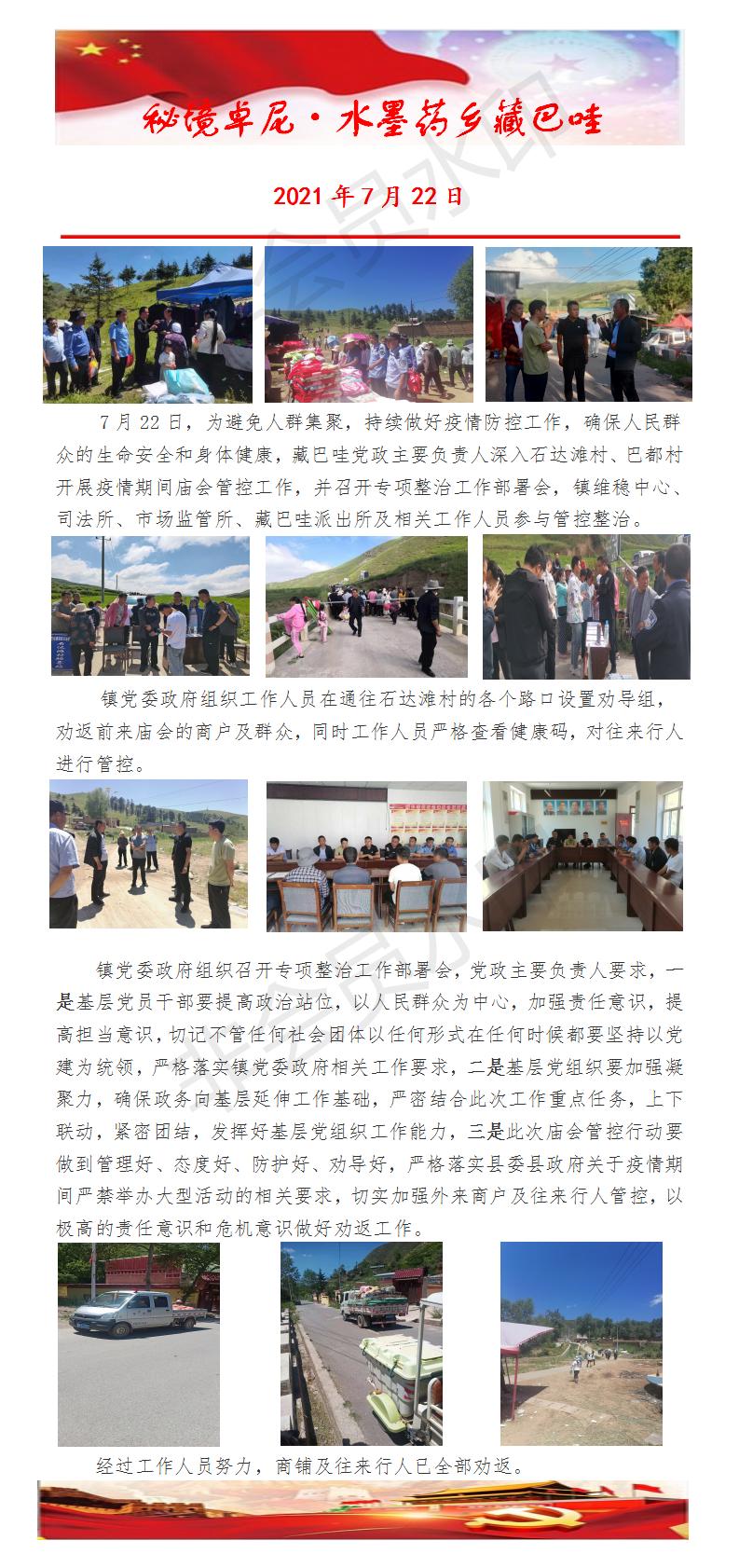 秘境卓尼·水墨药乡藏巴哇

2021 年 7 月 22 日

7 月 22 日，为避免人群集聚，持续做好疫情防控工作，确保人民群众的生命安全和身体健康，藏巴哇党政主要负责人深入石达滩村、巴都村开展疫情期间庙会管控工作，并召开专项整治工作部署会，镇维稳中心、司法所、市场监管所、藏巴哇派出所及相关工作人员参与管控整治。

镇党委政府组织工作人员在通往石达滩村的各个路口设置劝导组，劝返前来庙会的商户及群众，同时工作人员严格查看健康码，对往来行人进行管控。

镇党委政府组织召开专项整治工作部署会，党政主要负责人要求，一是基层党员干部要提高政治站位，以人民群众为中心，加强责任意识，提高担当意识，切记不管任何社会团体以任何形式在任何时候都要坚持以党建为统领，严格落实镇党委政府相关工作要求，二是基层党组织要加强凝聚力，确保政务向基层延伸工作基础，严密结合此次工作重点任务，上下联动，紧密团结，发挥好基层党组织工作能力，三是此次庙会管控行动要做到管理好、态度好、防护好、劝导好，严格落实县委县政府关于疫情期间严禁举办大型活动的相关要求，切实加强外来商户及往来行人管控，以极高的责任意识和危机意识做好劝返工作。

经过工作人员努力，商铺及往来行人已全部劝返。